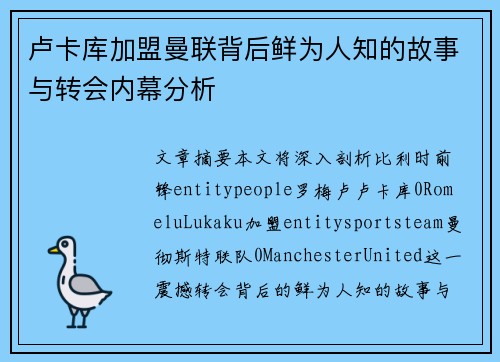 卢卡库加盟曼联背后鲜为人知的故事与转会内幕分析

文章摘要本文将深入剖析比利时前锋entitypeople罗梅卢卢卡库0RomeluLukaku加盟entitysportsteam曼彻斯特联队0ManchesterUnited这一震撼转会背后的鲜为人知的故事与